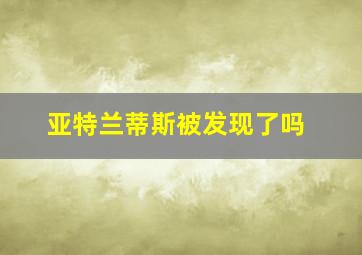 亚特兰蒂斯被发现了吗